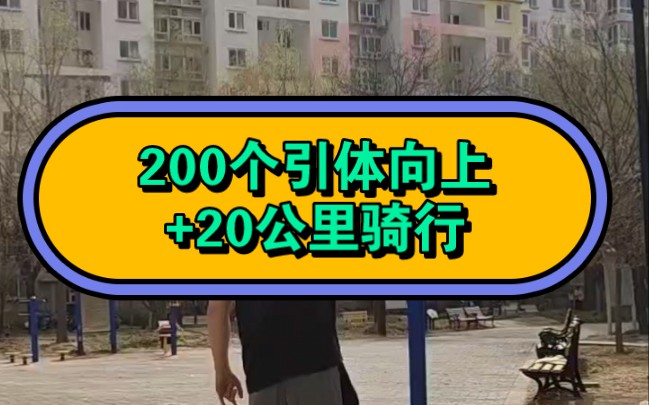 200个引体向上
+20公里骑行